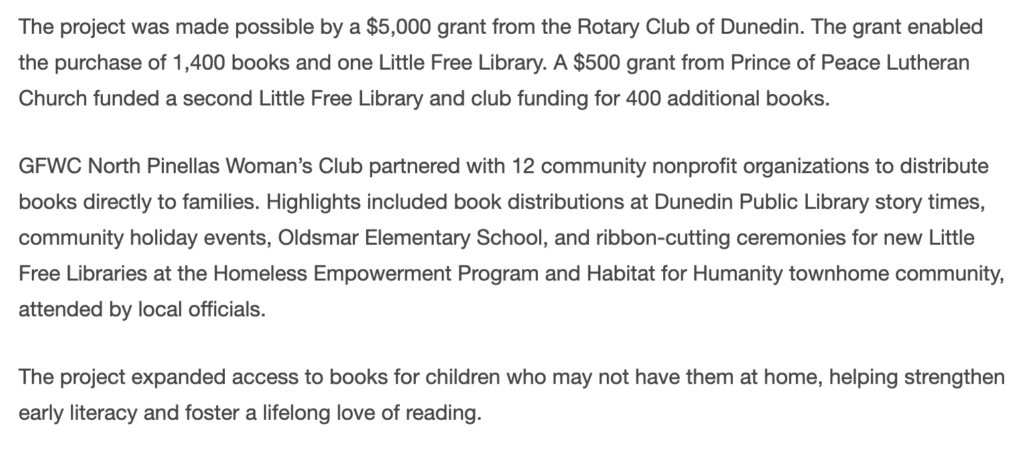 The project was made possible by a \$5,000 grant from the Rotary Club of Dunedin. The grant enabled the purchase of 1,400 books and one Little Free Library. A \$500 grant from Prince of Peace Lutheran Church funded a second Little Free Library and club funding for 400 additional books.

GFWC North Pinellas Woman's Club partnered with 12 community nonprofit organizations to distribute books directly to families. Highlights included book distributions at Dunedin Public Library story times, community holiday events, Oldsmar Elementary School, and ribbon-cutting ceremonies for new Little Free Libraries at the Homeless Empowerment Program and Habitat for Humanity townhome community, attended by local officials.

The project expanded access to books for children who may not have them at home, helping strengthen early literacy and foster a lifelong love of reading.